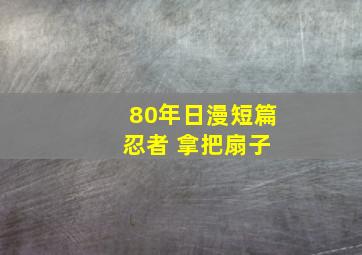 80年日漫短篇
忍者 拿把扇子